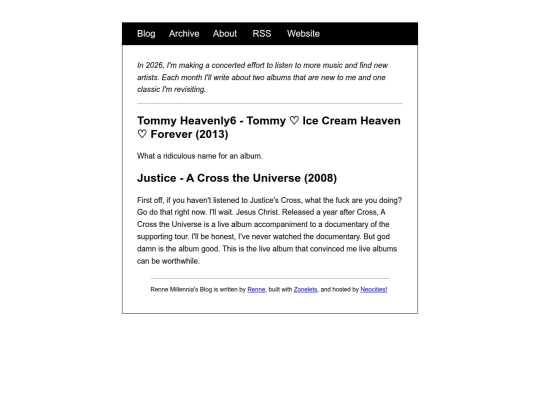 Blog Archive About RSS Website

In 2026, I'm making a concerted effort to listen to more music and find new artists. Each month I'll write about two albums that are new to me and one classic I'm revisiting.

Tommy Heavenly6 - Tommy ♡ Ice Cream Heaven ♡ Forever (2013)

What a ridiculous name for an album.

Justice - A Cross the Universe (2008)

First off, if you haven't listened to Justice's Cross, what the fuck are you doing? Go do that right now. I'll wait. Jesus Christ. Released a year after Cross, A Cross the Universe is a live album accompaniment to a documentary of the supporting tour. I'll be honest, I've never watched the documentary. But god damn is the album good. This is the live album that convinced me live albums can be worthwhile.

Renne Millennia's Blog is written by Renne, built with Zonelets, and hosted by Neocities!